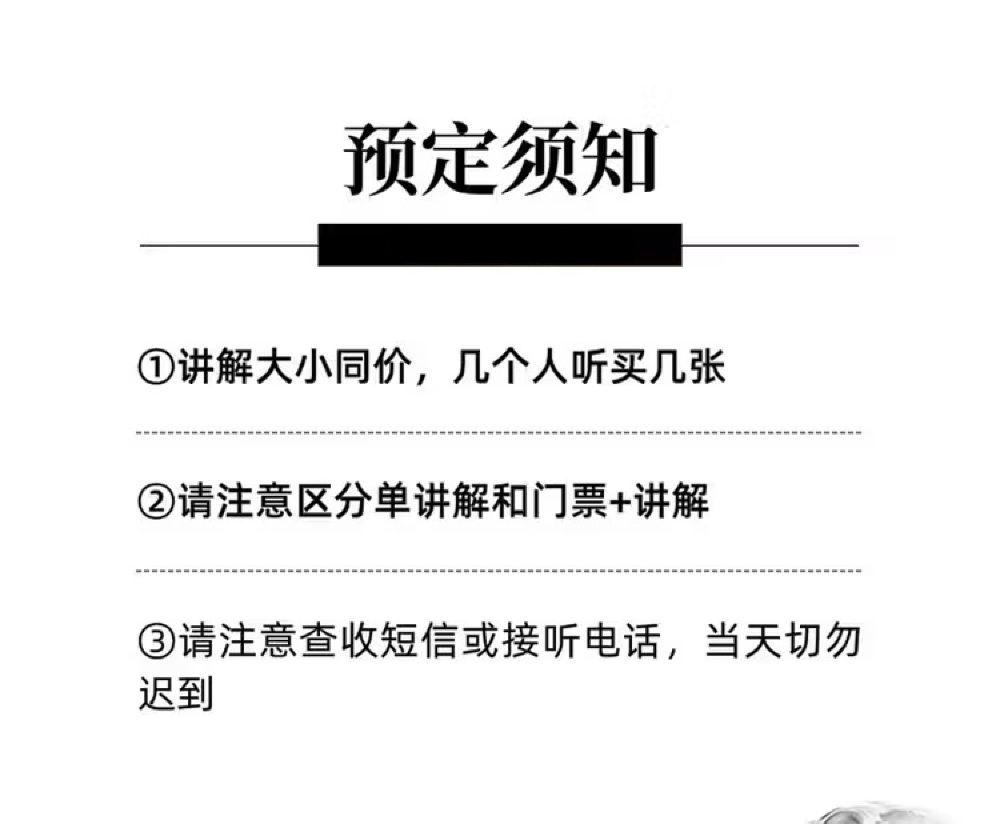 预定须知

①讲解大小同价，几个人听买几张

②请注意区分单讲解和门票+讲解

③请注意查收短信或接听电话，当天切勿迟到